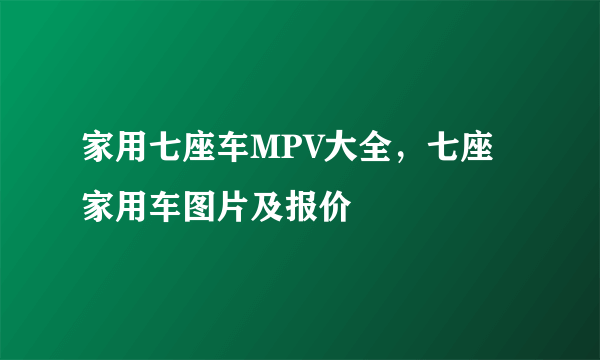 家用七座车MPV大全，七座家用车图片及报价